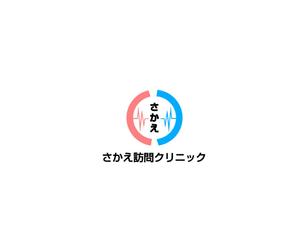 さかえ

さかえ訪問クリニック